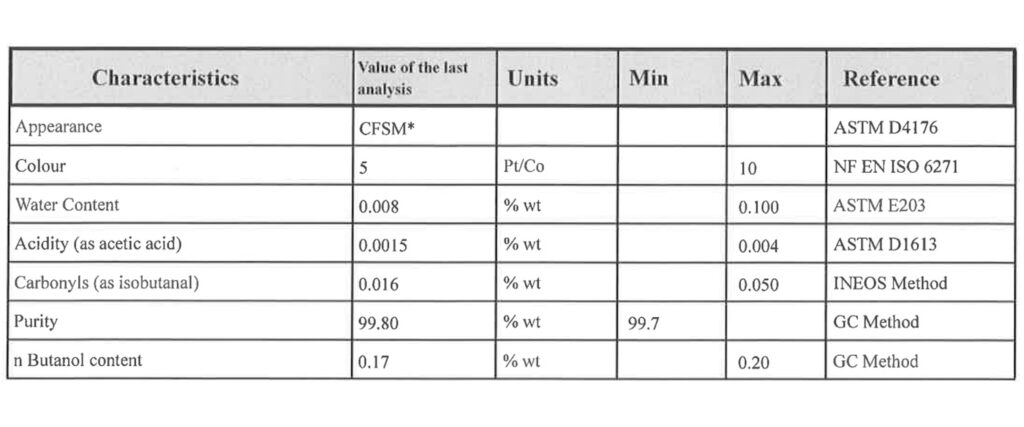 | Characteristics | Value of the last analysis | Units | Min | Max | Reference |
|---|---|---|---|---|---|
| Appearance | CFSM* | | | | ASTM D4176 |
| Colour | 5 | Pt/Co | | 10 | NF EN ISO 6271 |
| Water Content | 0.008 | % wt | | 0.100 | ASTM E203 |
| Acidity (as acetic acid) | 0.0015 | % wt | | 0.004 | ASTM D1613 |
| Carbonyls (as isobutanal) | 0.016 | % wt | | 0.050 | INEOS Method |
| Purity | 99.80 | % wt | 99.7 | | GC Method |
| n Butanol content | 0.17 | % wt | | 0.20 | GC Method |